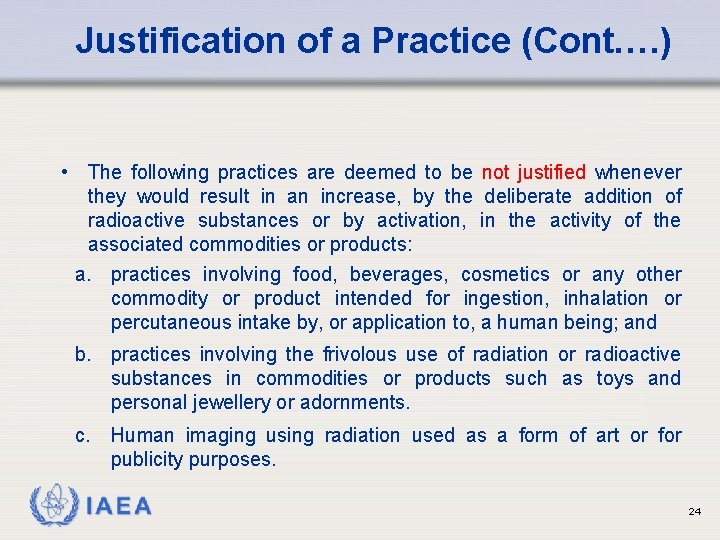 Justification of a Practice (Cont.…)

• The following practices are deemed to be not justified whenever they would result in an increase, by the deliberate addition of radioactive substances or by activation, in the activity of the associated commodities or products:

a. practices involving food, beverages, cosmetics or any other commodity or product intended for ingestion, inhalation or percutaneous intake by, or application to, a human being; and

b. practices involving the frivolous use of radiation or radioactive substances in commodities or products such as toys and personal jewellery or adornments.

c. Human imaging using radiation used as a form of art or for publicity purposes.

IAEA

24